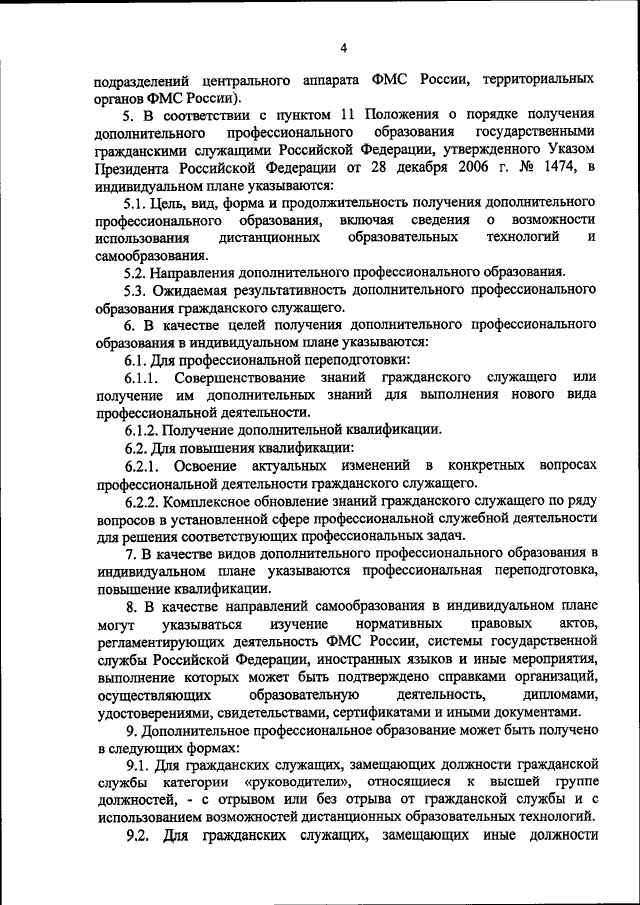 4

подразделений центрального аппарата ФМС России, территориальных органов ФМС России).

5. В соответствии с пунктом 11 Положения о порядке получения дополнительного профессионального образования государственными гражданскими служащими Российской Федерации, утвержденного Указом Президента Российской Федерации от 28 декабря 2006 г. № 1474, в индивидуальном плане указываются:

5.1. Цель, вид, форма и продолжительность получения дополнительного профессионального образования, включая сведения о возможности использования дистанционных образовательных технологий и самообразования.

5.2. Направления дополнительного профессионального образования.

5.3. Ожидаемая результативность дополнительного профессионального образования гражданского служащего.

6. В качестве целей получения дополнительного профессионального образования в индивидуальном плане указываются:

6.1. Для профессиональной переподготовки:

6.1.1. Совершенствование знаний гражданского служащего или получение им дополнительных знаний для выполнения нового вида профессиональной деятельности.

6.1.2. Получение дополнительной квалификации.

6.2. Для повышения квалификации:

6.2.1. Освоение актуальных изменений в конкретных вопросах профессиональной деятельности гражданского служащего.

6.2.2. Комплексное обновление знаний гражданского служащего по ряду вопросов в установленной сфере профессиональной служебной деятельности для решения соответствующих профессиональных задач.

7. В качестве видов дополнительного профессионального образования в индивидуальном плане указываются профессиональная переподготовка, повышение квалификации.

8. В качестве направлений самообразования в индивидуальном плане могут указываться изучение нормативных правовых актов, регламентирующих деятельность ФМС России, системы государственной службы Российской Федерации, иностранных языков и иные мероприятия, выполнение которых может быть подтверждено справками организаций, осуществляющих образовательную деятельность, дипломами, удостоверениями, свидетельствами, сертификатами и иными документами.

9. Дополнительное профессиональное образование может быть получено в следующих формах:

9.1. Для гражданских служащих, замещающих должности гражданской службы категории «руководители», относящиеся к высшей группе должностей, - с отрывом или без отрыва от гражданской службы и с использованием возможностей дистанционных образовательных технологий.

9.2. Для гражданских служащих, замещающих иные должности